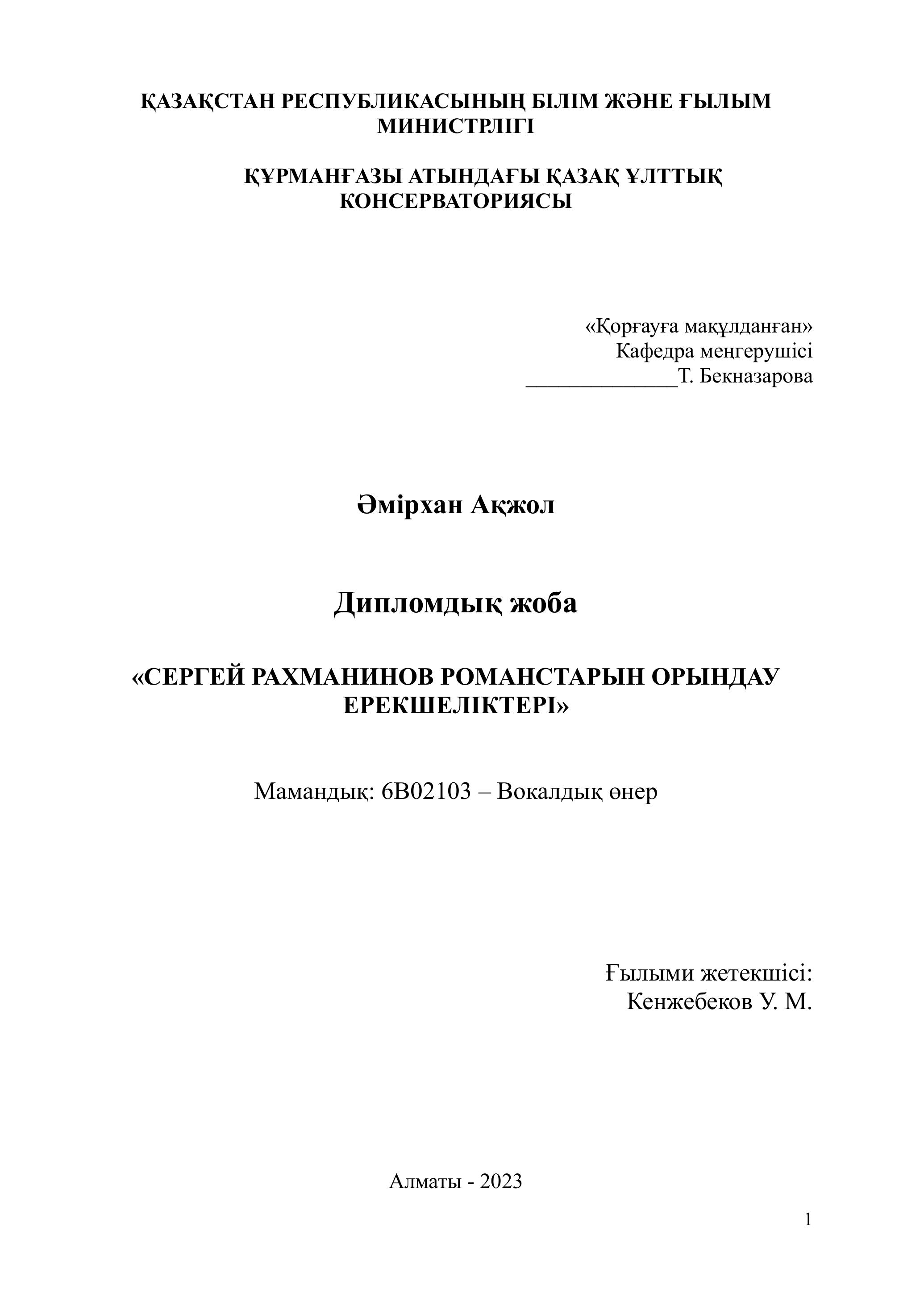 ҚАЗАҚСТАН РЕСПУБЛИКАСЫНЫҢ БІЛІМ ЖӘНЕ ҒЫЛЫМ МИНИСТРЛІГІ

ҚҰРМАНҒАЗЫ АТЫНДАҒЫ ҚАЗАҚ ҰЛТТЫҚ КОНСЕРВАТОРИЯСЫ

«Қорғауға мақұлданған»
Кафедра меңгерушісі
______________Т. Бекназарова

Әмірхан Ақжол

Дипломдық жоба

«СЕРГЕЙ РАХМАНИНОВ РОМАНСТАРЫН ОРЫНДАУ ЕРЕКШЕЛІКТЕРІ»

Мамандық: 6В02103 – Вокалдық өнер

Ғылыми жетекшісі:
Кенжебеков У. М.

Алматы - 2023

1